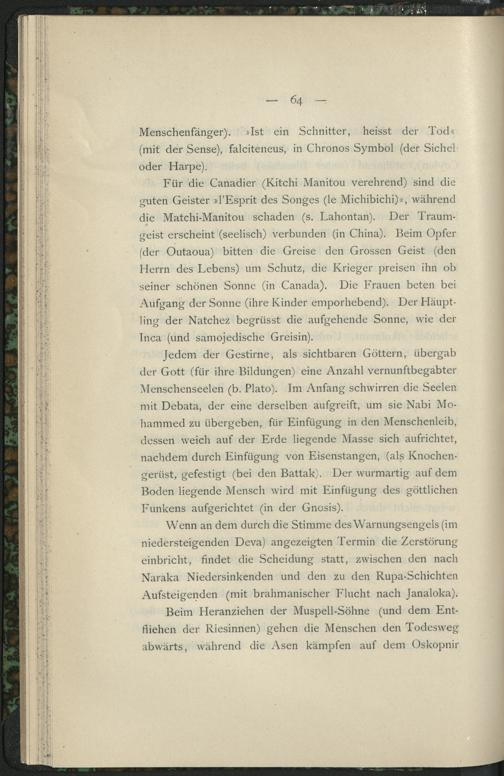 — 64 —

Menschenfänger). »Ist ein Schnitter, heisst der Tod« (mit der Sense), falciteneus, in Chronos Symbol (der Sichel oder Harpe).

Für die Canadier (Kitchi Manitou verehrend) sind die guten Geister »l'Esprit des Songes (le Michibichi)«, während die Matchi-Manitou schaden (s. Lahontan). Der Traumgeist erscheint (seelisch) verbunden (in China). Beim Opfer (der Outaoua) bitten die Greise den Grossen Geist (den Herrn des Lebens) um Schutz, die Krieger preisen ihn ob seiner schönen Sonne (in Canada). Die Frauen beten bei Aufgang der Sonne (ihre Kinder emporhebend). Der Häuptling der Natchez begrüsst die aufgehende Sonne, wie der Inca (und samojedische Greisin).

Jedem der Gestirne, als sichtbaren Göttern, übergab der Gott (für ihre Bildungen) eine Anzahl vernunftbegabter Menschenseelen (b. Plato). Im Anfang schwirren die Seelen mit Debata, der eine derselben aufgreift, um sie Nabi Mohammed zu übergeben, für Einfügung in den Menschenleib, dessen weich auf der Erde liegende Masse sich aufrichtet, nachdem durch Einfügung von Eisenstangen, (als Knochengerüst, gefestigt (bei den Battak). Der wurmartig auf dem Boden liegende Mensch wird mit Einfügung des göttlichen Funkens aufgerichtet (in der Gnosis).

Wenn an dem durch die Stimme des Warnungsengels (im niedersteigenden Deva) angezeigten Termin die Zerstörung einbricht, findet die Scheidung statt, zwischen den nach Naraka Niedersinkenden und den zu den Rupa-Schichten Aufsteigenden (mit brahmanischer Flucht nach Janaloka).

Beim Heranziehen der Muspell-Söhne (und dem Entfliehen der Riesinnen) gehen die Menschen den Todesweg abwärts, während die Asen kämpfen auf dem Oskopnir